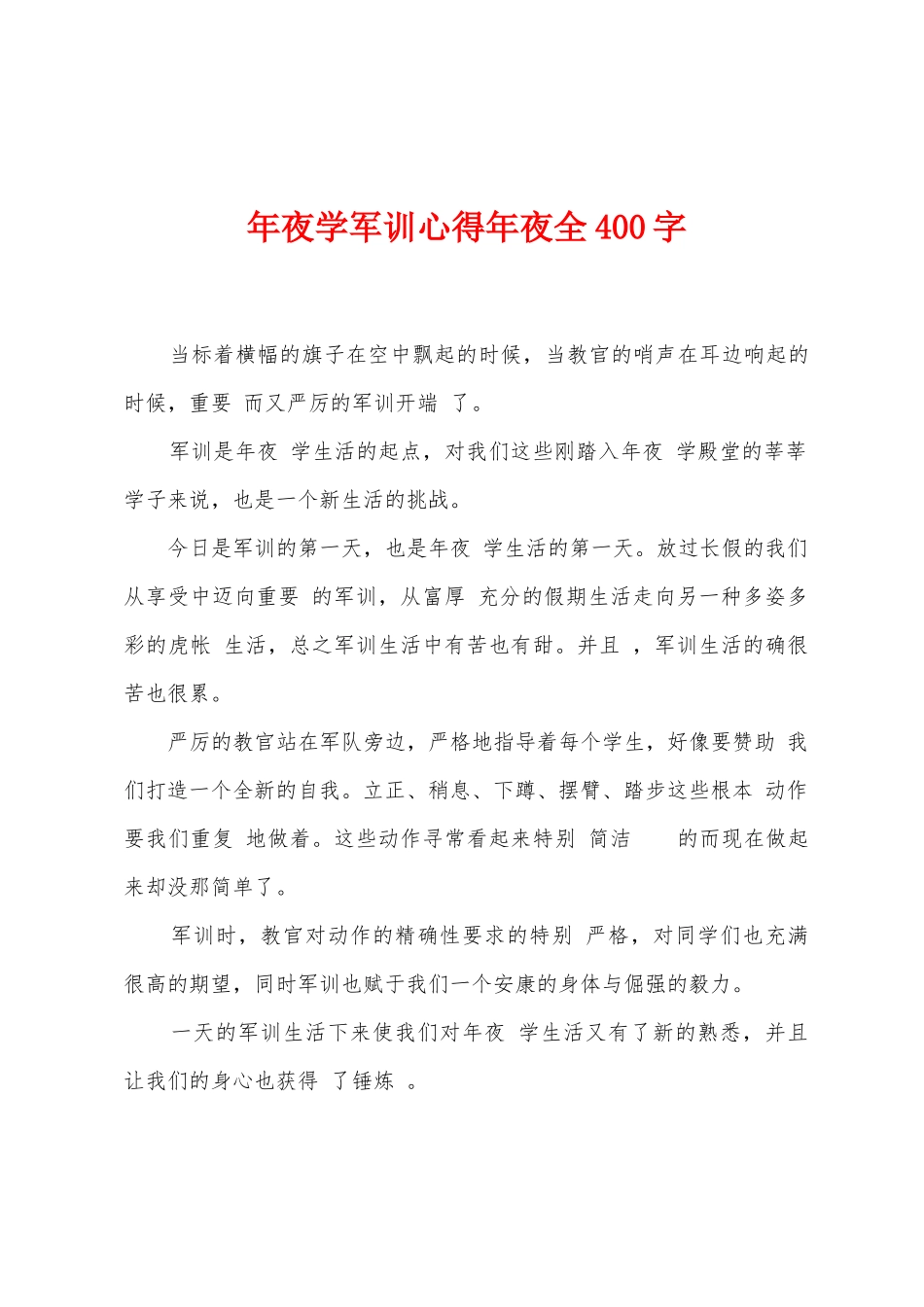 年夜学军训心得年夜全 400 字

当标着横幅的旗子在空中飘起的时候，当教官的哨声在耳边响起的时候，重要 而又严厉的军训开端 了。

军训是年夜 学生活的起点，对我们这些刚踏入年夜 学殿堂的莘莘学子来说，也是一个新生活的挑战。

今日是军训的第一天，也是年夜 学生活的第一天。放过长假的我们从享受中迈向重要 的军训，从富厚 充分的假期生活走向另一种多姿多彩的虎帐 生活，总之军训生活中有苦也有甜。并且 ，军训生活的确很苦也很累。

严厉的教官站在军队旁边，严格地指导着每个学生，好像要赞助 我们打造一个全新的自我。立正、稍息、下蹲、摆臂、踏步这些根本 动作要我们重复 地做着。这些动作寻常看起来特别 简洁 的而现在做起来却没那简单了。

军训时，教官对动作的精确性要求的特别 严格，对同学们也充满很高的期望，同时军训也赋于我们一个安康的身体与倔强的毅力。

一天的军训生活下来使我们对年夜 学生活又有了新的熟悉，并且让我们的身心也获得 了锤炼 。